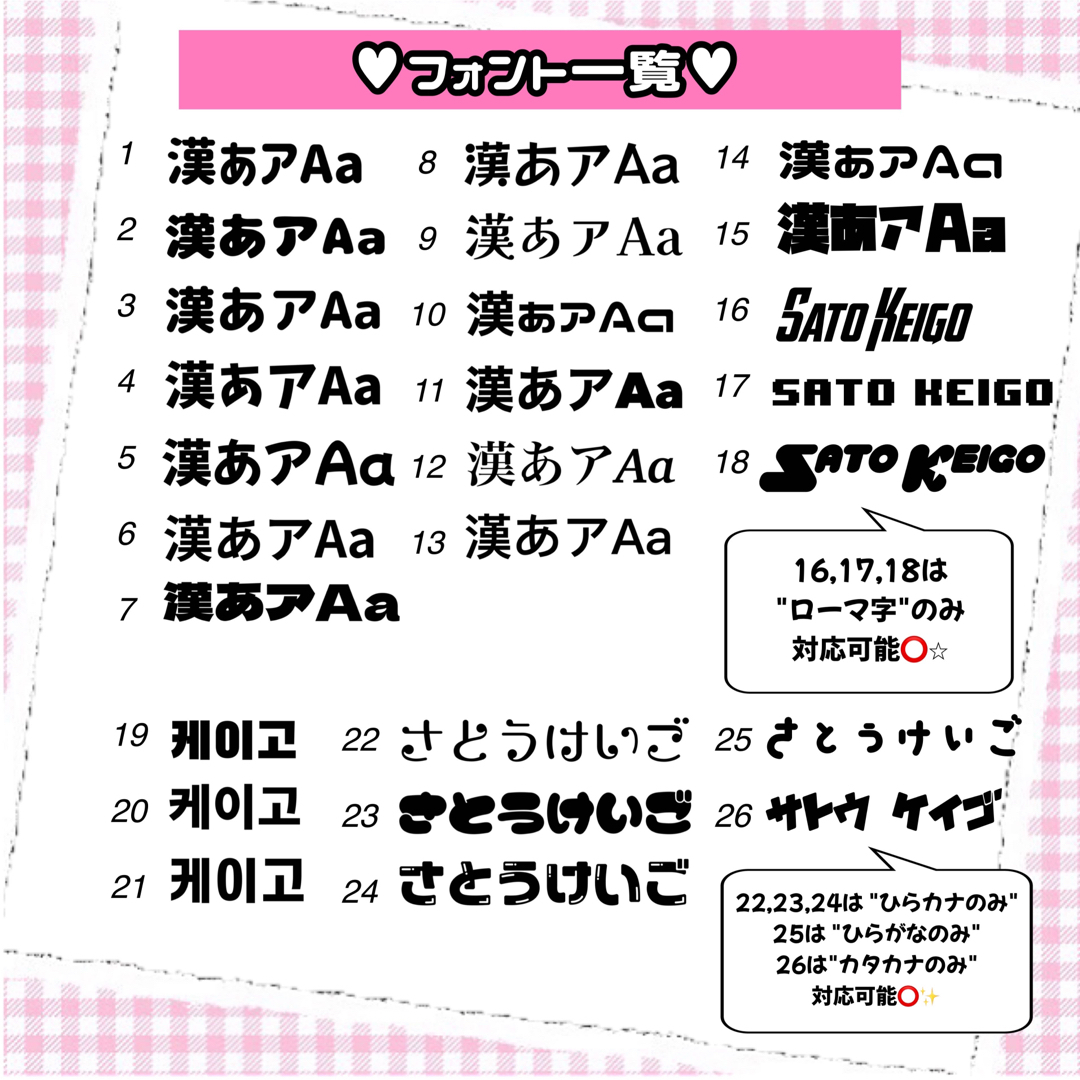 ♥フォント一覧♥

1 漢あアAa
2 漢あアAa
3 漢あアAa
4 漢あアAa
5 漢あアAa
6 漢あアAa
7 漢あアAa

8 漢あアAa
9 漢あアAa
10 漢あアAa
11 漢あアAa
12 漢あアAa
13 漢あアAa

14 漢あアAa
15 漢あアAa
16 SATO KEIGO
17 SATO KEIGO
18 SATO KEIGO

16,17,18は "ローマ字"のみ 対応可能⭕☆

19 케이고
20 케이고
21 케이고

22 さとうけいご
23 さとうけいご
24 さとうけいご

25 さとうけいご
26 サトウ ケイゴ

22,23,24は "ひらカナのみ" 25は "ひらがなのみ" 26は"カタカナのみ" 対応可能⭕✨